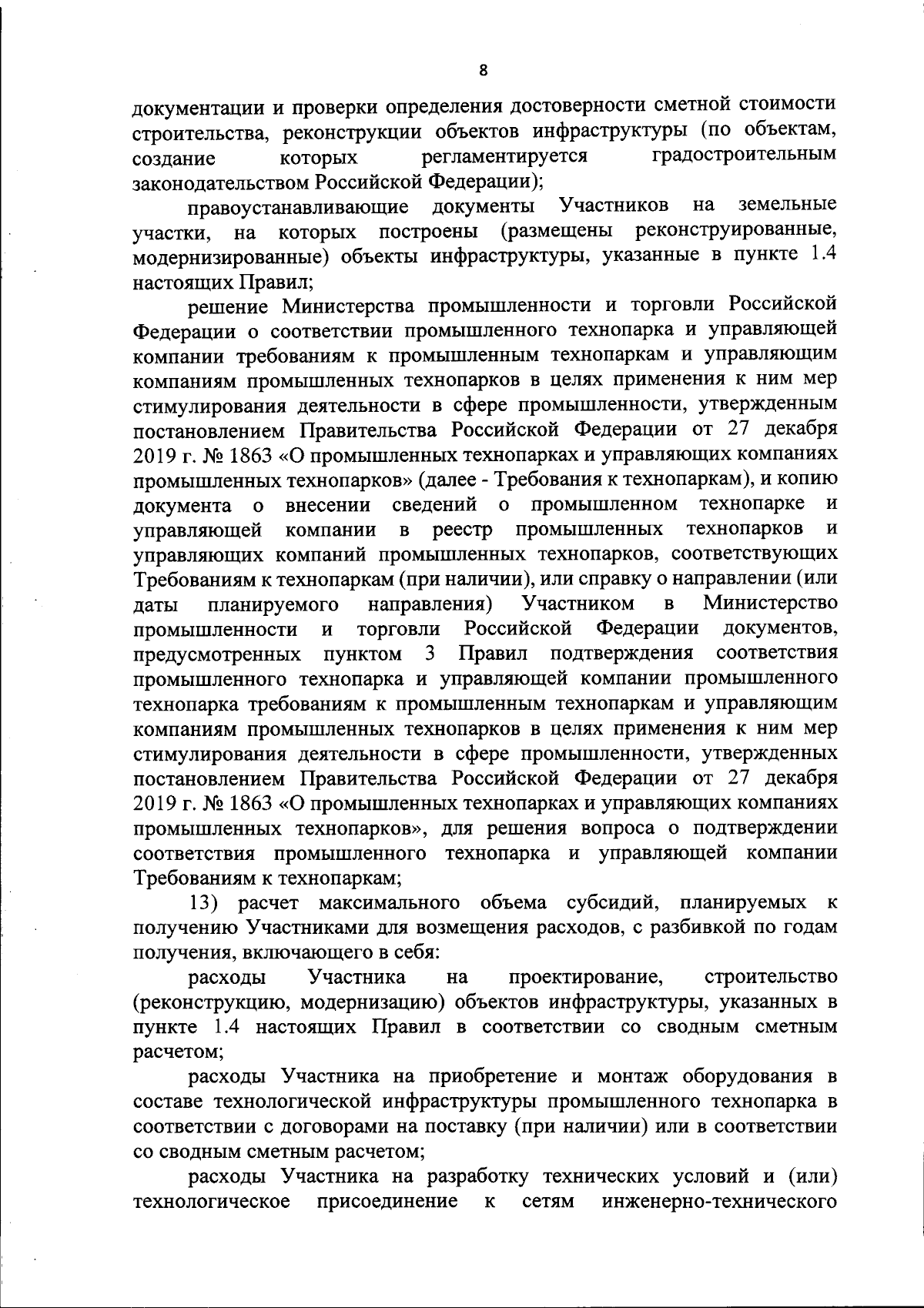 8

документации и проверки определения достоверности сметной стоимости строительства, реконструкции объектов инфраструктуры (по объектам, создание которых регламентируется градостроительным законодательством Российской Федерации);

правоустанавливающие документы Участников на земельные участки, на которых построены (размещены реконструированные, модернизированные) объекты инфраструктуры, указанные в пункте 1.4 настоящих Правил;

решение Министерства промышленности и торговли Российской Федерации о соответствии промышленного технопарка и управляющей компании требованиям к промышленным технопаркам и управляющим компаниям промышленных технопарков в целях применения к ним мер стимулирования деятельности в сфере промышленности, утвержденным постановлением Правительства Российской Федерации от 27 декабря 2019 г. № 1863 «О промышленных технопарках и управляющих компаниях промышленных технопарков» (далее - Требования к технопаркам), и копию документа о внесении сведений о промышленном технопарке и управляющей компании в реестр промышленных технопарков и управляющих компаний промышленных технопарков, соответствующих Требованиям к технопаркам (при наличии), или справку о направлении (или даты планируемого направления) Участником в Министерство промышленности и торговли Российской Федерации документов, предусмотренных пунктом 3 Правил подтверждения соответствия промышленного технопарка и управляющей компании промышленного технопарка требованиям к промышленным технопаркам и управляющим компаниям промышленных технопарков в целях применения к ним мер стимулирования деятельности в сфере промышленности, утвержденных постановлением Правительства Российской Федерации от 27 декабря 2019 г. № 1863 «О промышленных технопарках и управляющих компаниях промышленных технопарков», для решения вопроса о подтверждении соответствия промышленного технопарка и управляющей компании Требованиям к технопаркам;

13) расчет максимального объема субсидий, планируемых к получению Участниками для возмещения расходов, с разбивкой по годам получения, включающего в себя:

расходы Участника на проектирование, строительство (реконструкцию, модернизацию) объектов инфраструктуры, указанных в пункте 1.4 настоящих Правил в соответствии со сводным сметным расчетом;

расходы Участника на приобретение и монтаж оборудования в составе технологической инфраструктуры промышленного технопарка в соответствии с договорами на поставку (при наличии) или в соответствии со сводным сметным расчетом;

расходы Участника на разработку технических условий и (или) технологическое присоединение к сетям инженерно-технического